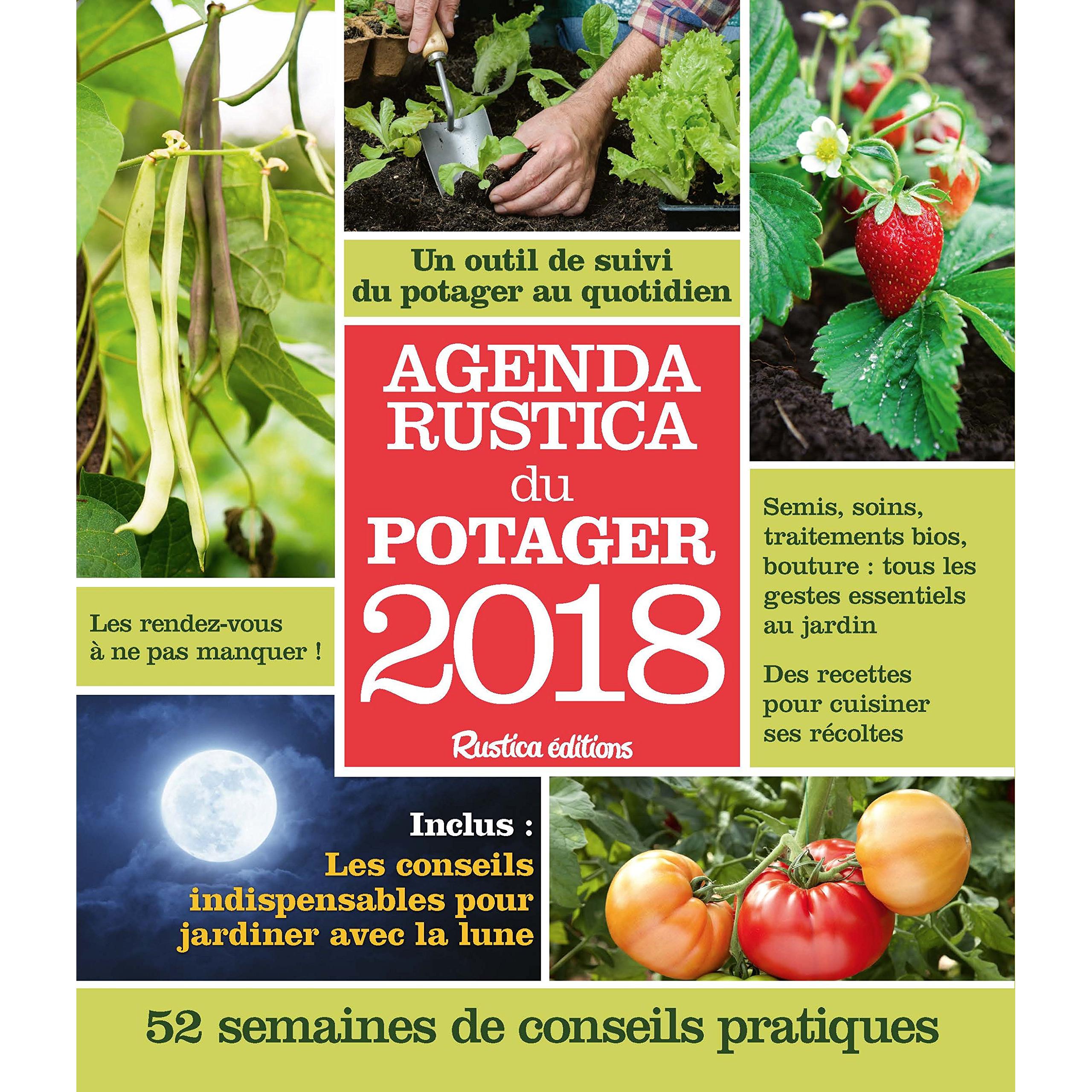 Un outil de suivi du potager au quotidien

AGENDA RUSTICA du POTAGER 2018

Rustica éditions

Les rendez-vous à ne pas manquer !

Semis, soins, traitements bios, bouture : tous les gestes essentiels au jardin

Des recettes pour cuisiner ses récoltes

Inclus :
Les conseils indispensables pour jardiner avec la lune

52 semaines de conseils pratiques